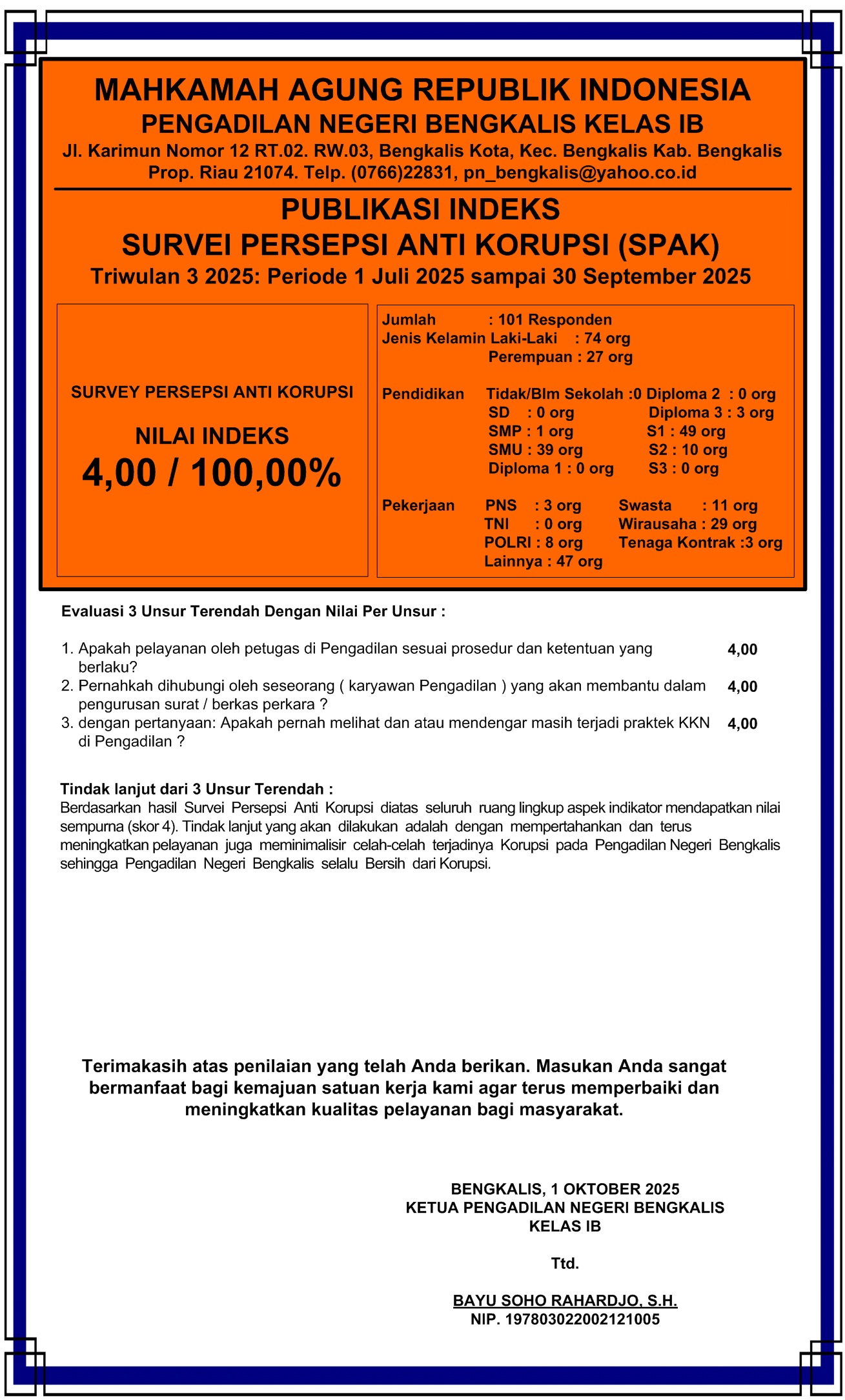 MAHKAMAH AGUNG REPUBLIK INDONESIA
PENGADILAN NEGERI BENGKALIS KELAS IB
Jl. Karimun Nomor 12 RT.02. RW.03, Bengkalis Kota, Kec. Bengkalis Kab. Bengkalis Prop. Riau 21074. Telp. (0766)22831, pn_bengkalis@yahoo.co.id

PUBLIKASI INDEKS
SURVEI PERSEPSI ANTI KORUPSI (SPAK)
Triwulan 3 2025: Periode 1 Juli 2025 sampai 30 September 2025

SURVEY PERSEPSI ANTI KORUPSI

NILAI INDEKS
4,00 / 100,00%

Jumlah : 101 Responden
Jenis Kelamin Laki-Laki : 74 org
Perempuan : 27 org

Pendidikan Tidak/Blm Sekolah :0 Diploma 2 : 0 org
SD : 0 org Diploma 3 : 3 org
SMP : 1 org S1 : 49 org
SMU : 39 org S2 : 10 org
Diploma 1 : 0 org S3 : 0 org

Pekerjaan PNS : 3 org Swasta : 11 org
TNI : 0 org Wirausaha : 29 org
POLRI : 8 org Tenaga Kontrak :3 org
Lainnya : 47 org

Evaluasi 3 Unsur Terendah Dengan Nilai Per Unsur :

1. Apakah pelayanan oleh petugas di Pengadilan sesuai prosedur dan ketentuan yang berlaku? 4,00
2. Pernahkah dihubungi oleh seseorang ( karyawan Pengadilan ) yang akan membantu dalam pengurusan surat / berkas perkara ? 4,00
3. dengan pertanyaan: Apakah pernah melihat dan atau mendengar masih terjadi praktek KKN di Pengadilan ? 4,00

Tindak lanjut dari 3 Unsur Terendah :
Berdasarkan hasil Survei Persepsi Anti Korupsi diatas seluruh ruang lingkup aspek indikator mendapatkan nilai sempurna (skor 4). Tindak lanjut yang akan dilakukan adalah dengan mempertahankan dan terus meningkatkan pelayanan juga meminimalisir celah-celah terjadinya Korupsi pada Pengadilan Negeri Bengkalis sehingga Pengadilan Negeri Bengkalis selalu Bersih dari Korupsi.

Terimakasih atas penilaian yang telah Anda berikan. Masukan Anda sangat bermanfaat bagi kemajuan satuan kerja kami agar terus memperbaiki dan meningkatkan kualitas pelayanan bagi masyarakat.

BENGKALIS, 1 OKTOBER 2025
KETUA PENGADILAN NEGERI BENGKALIS
KELAS IB

Ttd.

BAYU SOHO RAHARDJO, S.H.
NIP. 197803022002121005